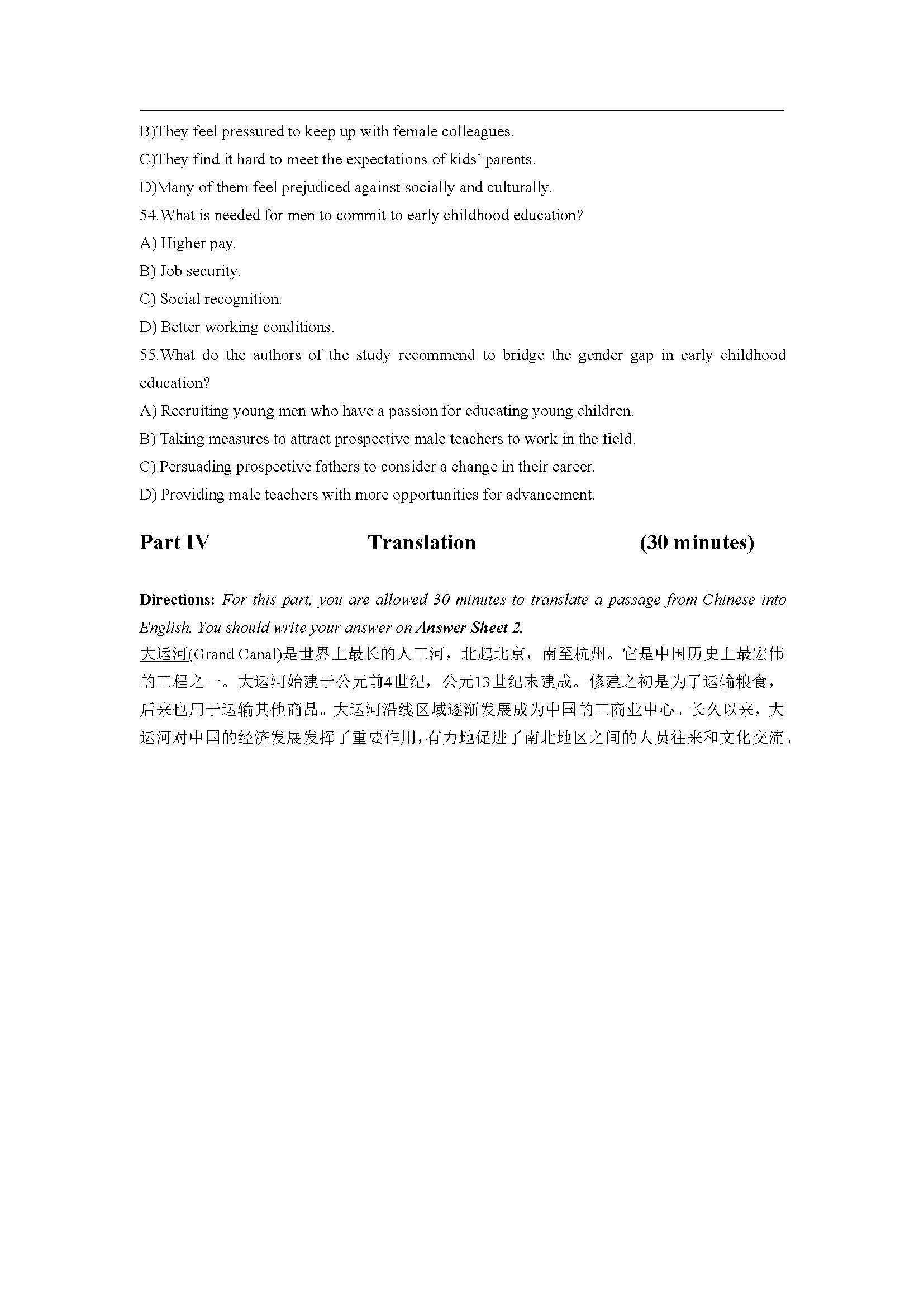 B)They feel pressured to keep up with female colleagues.
C)They find it hard to meet the expectations of kids' parents.
D)Many of them feel prejudiced against socially and culturally.
54.What is needed for men to commit to early childhood education?
A) Higher pay.
B) Job security.
C) Social recognition.
D) Better working conditions.
55.What do the authors of the study recommend to bridge the gender gap in early childhood education?
A) Recruiting young men who have a passion for educating young children.
B) Taking measures to attract prospective male teachers to work in the field.
C) Persuading prospective fathers to consider a change in their career.
D) Providing male teachers with more opportunities for advancement.

Part IV Translation (30 minutes)

Directions: For this part, you are allowed 30 minutes to translate a passage from Chinese into English. You should write your answer on Answer Sheet 2.
大运河(Grand Canal)是世界上最长的人工河，北起北京，南至杭州。它是中国历史上最宏伟的工程之一。大运河始建于公元前4世纪，公元13世纪末建成。修建之初是为了运输粮食，后来也用于运输其他商品。大运河沿线区域逐渐发展成为中国的工商业中心。长久以来，大运河对中国的经济发展发挥了重要作用，有力地促进了南北地区之间的人员往来和文化交流。